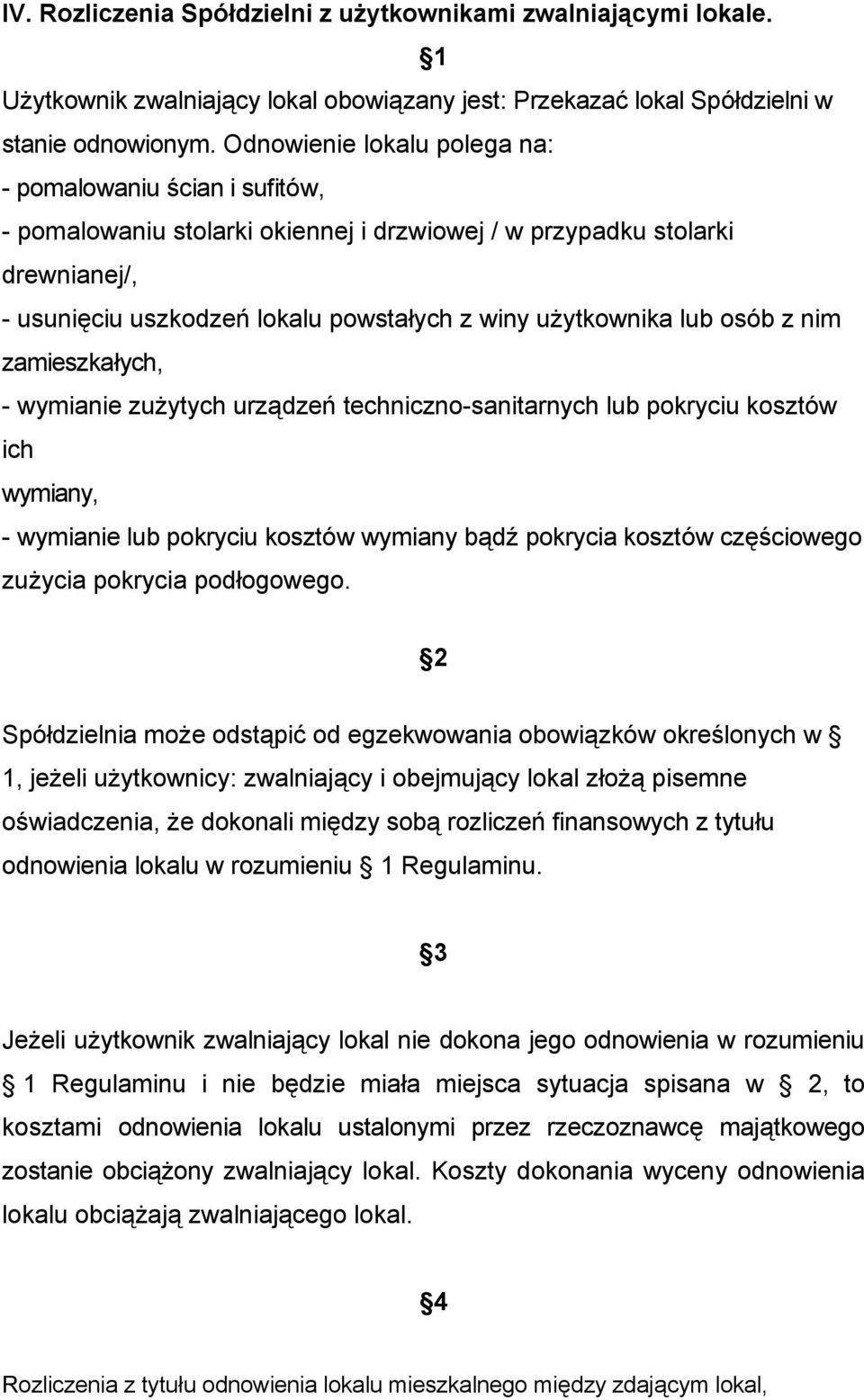 IV. Rozliczenia Spółdzielni z użytkownikami zwalniającymi lokale.

§1

Użytkownik zwalniający lokal obowiązany jest: Przekazać lokal Spółdzielni w stanie odnowionym. Odnowienie lokalu polega na:
- pomalowaniu ścian i sufitów,
- pomalowaniu stolarki okiennej i drzwiowej / w przypadku stolarki drewnianej/,
- usunięciu uszkodzeń lokalu powstałych z winy użytkownika lub osób z nim zamieszkałych,
- wymianie zużytych urządzeń techniczno-sanitarnych lub pokryciu kosztów ich wymiany,
- wymianie lub pokryciu kosztów wymiany bądź pokrycia kosztów częściowego zużycia pokrycia podłogowego.

§2

Spółdzielnia może odstąpić od egzekwowania obowiązków określonych w § 1, jeżeli użytkownicy: zwalniający i obejmujący lokal złożą pisemne oświadczenia, że dokonali między sobą rozliczeń finansowych z tytułu odnowienia lokalu w rozumieniu § 1 Regulaminu.

§3

Jeżeli użytkownik zwalniający lokal nie dokona jego odnowienia w rozumieniu § 1 Regulaminu i nie będzie miała miejsca sytuacja spisana w § 2, to kosztami odnowienia lokalu ustalonymi przez rzeczoznawcę majątkowego zostanie obciążony zwalniający lokal. Koszty dokonania wyceny odnowienia lokalu obciążają zwalniającego lokal.

§4

Rozliczenia z tytułu odnowienia lokalu mieszkalnego między zdającym lokal,